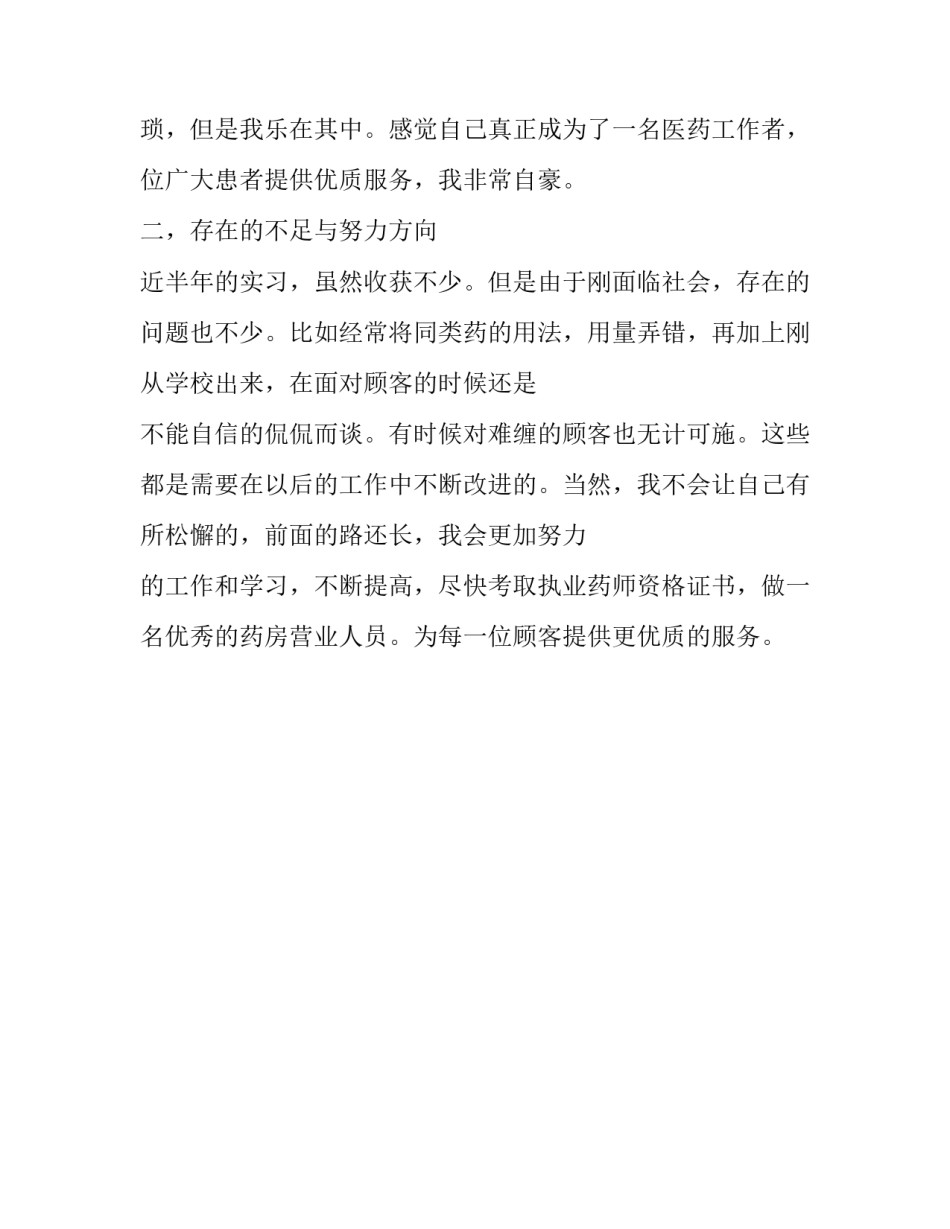 琐，但是我乐在其中。感觉自己真正成为了一名医药工作者，位广大患者提供优质服务，我非常自豪。

二，存在的不足与努力方向

近半年的实习，虽然收获不少。但是由于刚面临社会，存在的问题也不少。比如经常将同类药的用法，用量弄错，再加上刚从学校出来，在面对顾客的时候还是

不能自信的侃侃而谈。有时候对难缠的顾客也无计可施。这些都是需要在以后的工作中不断改进的。当然，我不会让自己有所松懈的，前面的路还长，我会更加努力

的工作和学习，不断提高，尽快考取执业药师资格证书，做一名优秀的药房营业人员。为每一位顾客提供更优质的服务。